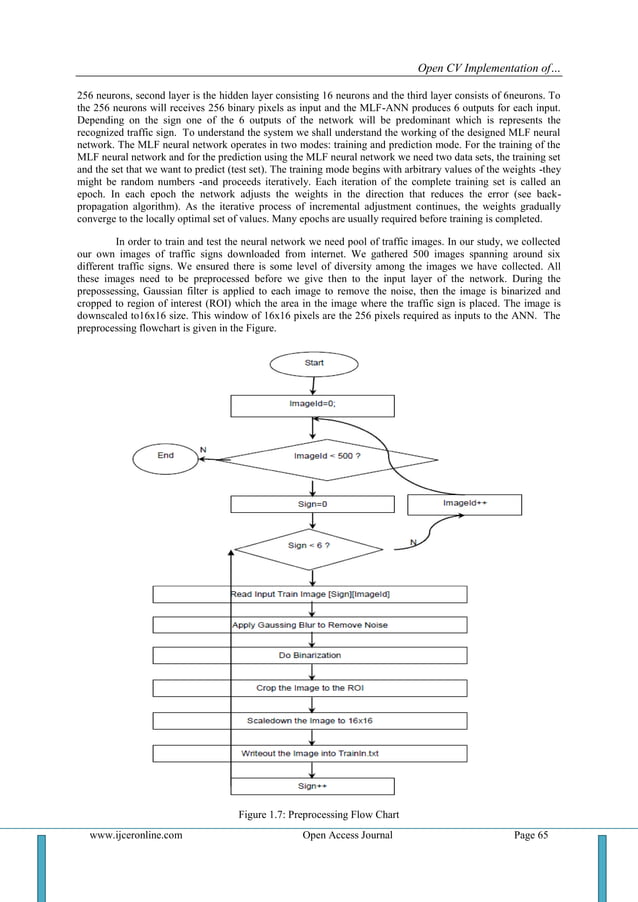 Open CV Implementation of...

256 neurons, second layer is the hidden layer consisting 16 neurons and the third layer consists of 6neurons. To the 256 neurons will receives 256 binary pixels as input and the MLF-ANN produces 6 outputs for each input. Depending on the sign one of the 6 outputs of the network will be predominant which is represents the recognized traffic sign. To understand the system we shall understand the working of the designed MLF neural network. The MLF neural network operates in two modes: training and prediction mode. For the training of the MLF neural network and for the prediction using the MLF neural network we need two data sets, the training set and the set that we want to predict (test set). The training mode begins with arbitrary values of the weights -they might be random numbers -and proceeds iteratively. Each iteration of the complete training set is called an epoch. In each epoch the network adjusts the weights in the direction that reduces the error (see back-propagation algorithm). As the iterative process of incremental adjustment continues, the weights gradually converge to the locally optimal set of values. Many epochs are usually required before training is completed.

In order to train and test the neural network we need pool of traffic images. In our study, we collected our own images of traffic signs downloaded from internet. We gathered 500 images spanning around six different traffic signs. We ensured there is some level of diversity among the images we have collected. All these images need to be preprocessed before we give then to the input layer of the network. During the prepossessing, Gaussian filter is applied to each image to remove the noise, then the image is binarized and cropped to region of interest (ROI) which the area in the image where the traffic sign is placed. The image is downscaled to16x16 size. This window of 16x16 pixels are the 256 pixels required as inputs to the ANN. The preprocessing flowchart is given in the Figure.

Start
ImageId=0;
End
N
ImageId < 500 ?
Sign=0
ImageId++
Sign < 6 ?
N
Read Input Train Image [Sign][ImageId]
Apply Gaussing Blur to Remove Noise
Do Binarization
Crop the Image to the ROI
Scaledown the Image to 16x16
Writeout the Image into TrainIn.txt
Sign++

Figure 1.7: Preprocessing Flow Chart

www.ijceronline.com Open Access Journal Page 65